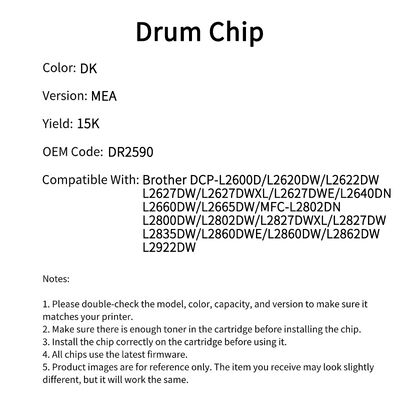 Drum Chip

Color: DK

Version: MEA

Yield: 15K

OEM Code: DR2590

Compatible With: Brother DCP-L2600D/L2620DW/L2622DW L2627DW/L2627DWXL/L2627DWE/L2640DN L2660DW/L2665DW/MFC-L2802DN L2800DW/L2802DW/L2827DWXL/L2827DW L2835DW/L2860DWE/L2860DW/L2862DW L2922DW

Notes:

1. Please double-check the model, color, capacity, and version to make sure it matches your printer.
2. Make sure there is enough toner in the cartridge before installing the chip.
3. Install the chip correctly on the cartridge before using it.
4. All chips use the latest firmware.
5. Product images are for reference only. The item you receive may look slightly different, but it will work the same.